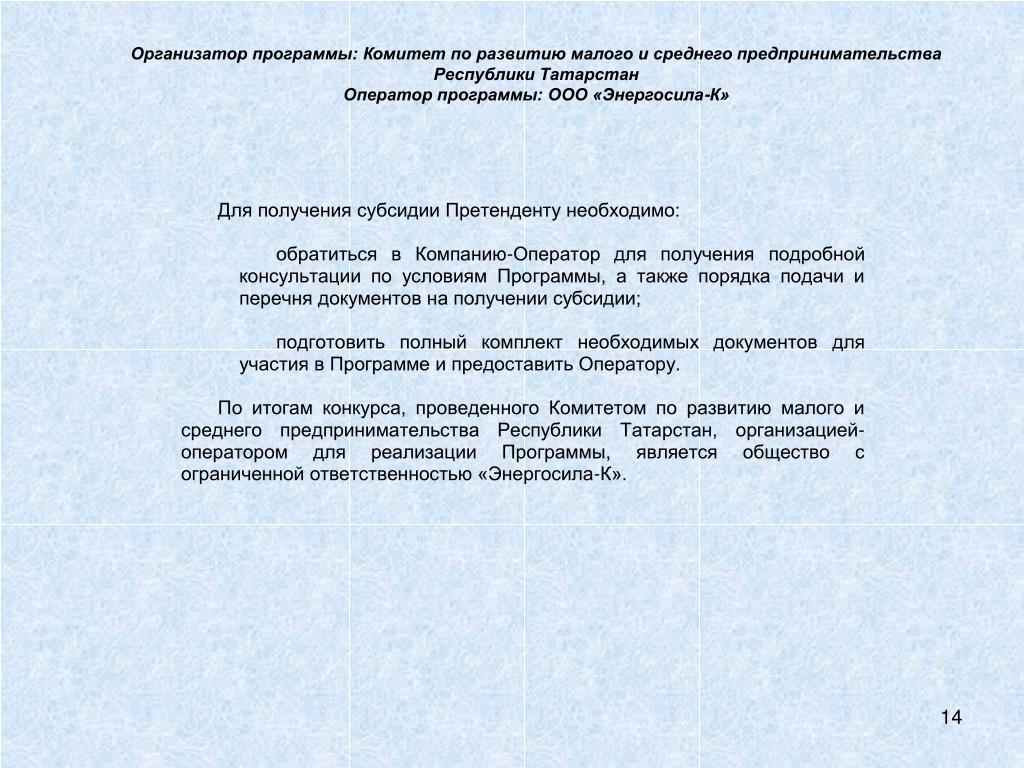 Организатор программы: Комитет по развитию малого и среднего предпринимательства Республики Татарстан
Оператор программы: ООО «Энергосила-К»

Для получения субсидии Претенденту необходимо:

обратиться в Компанию-Оператор для получения подробной консультации по условиям Программы, а также порядка подачи и перечня документов на получении субсидии;

подготовить полный комплект необходимых документов для участия в Программе и предоставить Оператору.

По итогам конкурса, проведенного Комитетом по развитию малого и среднего предпринимательства Республики Татарстан, организацией-оператором для реализации Программы, является общество с ограниченной ответственностью «Энергосила-К».

14